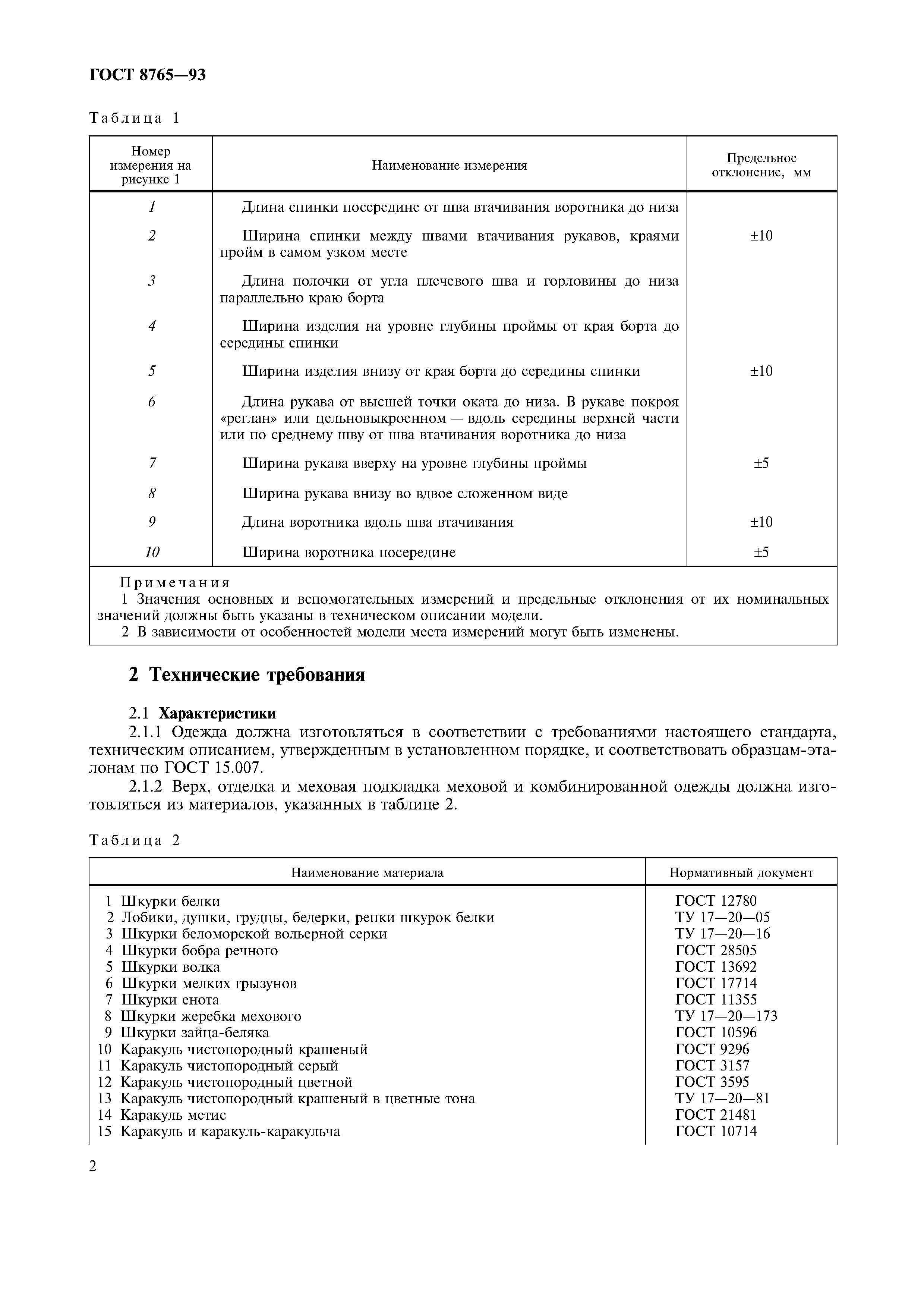 ГОСТ 8765—93

Таблица 1

| Номер измерения на рисунке 1 | Наименование измерения | Предельное отклонение, мм |
|---|---|---|
| 1 | Длина спинки посередине от шва втачивания воротника до низа | |
| 2 | Ширина спинки между швами втачивания рукавов, краями пройм в самом узком месте | ±10 |
| 3 | Длина полочки от угла плечевого шва и горловины до низа параллельно краю борта | |
| 4 | Ширина изделия на уровне глубины проймы от края борта до середины спинки | |
| 5 | Ширина изделия внизу от края борта до середины спинки | ±10 |
| 6 | Длина рукава от высшей точки оката до низа. В рукаве покроя «реглан» или цельновыкроенном — вдоль середины верхней части или по среднему шву от шва втачивания воротника до низа | |
| 7 | Ширина рукава вверху на уровне глубины проймы | ±5 |
| 8 | Ширина рукава внизу во вдвое сложенном виде | |
| 9 | Длина воротника вдоль шва втачивания | ±10 |
| 10 | Ширина воротника посередине | ±5 |

Примечания
1 Значения основных и вспомогательных измерений и предельные отклонения от их номинальных значений должны быть указаны в техническом описании модели.
2 В зависимости от особенностей модели места измерений могут быть изменены.

2 Технические требования

2.1 Характеристики
2.1.1 Одежда должна изготовляться в соответствии с требованиями настоящего стандарта, техническим описанием, утвержденным в установленном порядке, и соответствовать образцам-эталонам по ГОСТ 15.007.
2.1.2 Верх, отделка и меховая подкладка меховой и комбинированной одежды должна изготовляться из материалов, указанных в таблице 2.

Таблица 2

| Наименование материала | Нормативный документ |
|---|---|
| 1 Шкурки белки | ГОСТ 12780 |
| 2 Лобики, душки, грудцы, бедерки, репки шкурок белки | ТУ 17—20—05 |
| 3 Шкурки беломорской вольерной серки | ТУ 17—20—16 |
| 4 Шкурки бобра речного | ГОСТ 28505 |
| 5 Шкурки волка | ГОСТ 13692 |
| 6 Шкурки мелких грызунов | ГОСТ 17714 |
| 7 Шкурки енота | ГОСТ 11355 |
| 8 Шкурки жеребка мехового | ТУ 17—20—173 |
| 9 Шкурки зайца-беляка | ГОСТ 10596 |
| 10 Каракуль чистопородный крашеный | ГОСТ 9296 |
| 11 Каракуль чистопородный серый | ГОСТ 3157 |
| 12 Каракуль чистопородный цветной | ГОСТ 3595 |
| 13 Каракуль чистопородный крашеный в цветные тона | ТУ 17—20—81 |
| 14 Каракуль метис | ГОСТ 21481 |
| 15 Каракуль и каракуль-каракульча | ГОСТ 10714 |

2